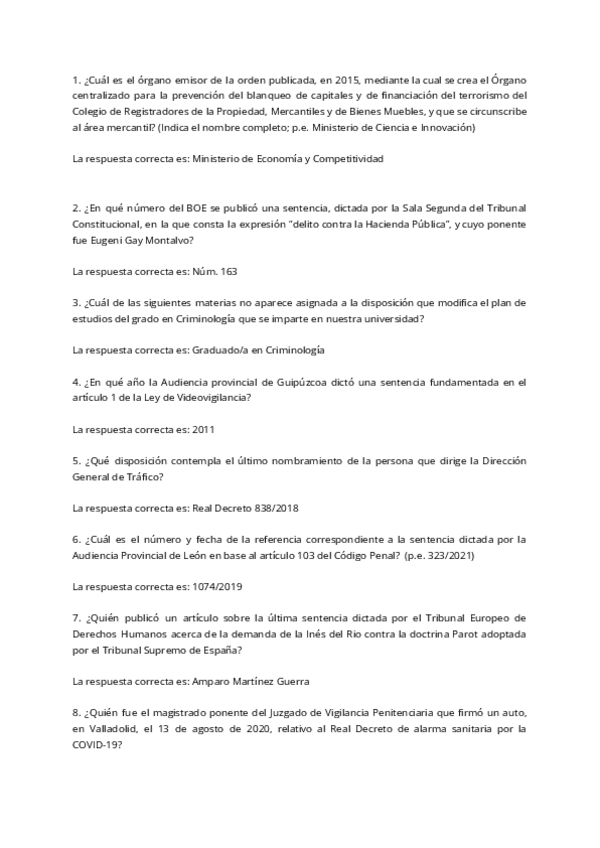 1. ¿Cuál es el órgano emisor de la orden publicada, en 2015, mediante la cual se crea el Órgano centralizado para la prevención del blanqueo de capitales y de financiación del terrorismo del Colegio de Registradores de la Propiedad, Mercantiles y de Bienes Muebles, y que se circunscribe al área mercantil? (Indica el nombre completo; p.e. Ministerio de Ciencia e Innovación)

La respuesta correcta es: Ministerio de Economía y Competitividad

2. ¿En qué número del BOE se publicó una sentencia, dictada por la Sala Segunda del Tribunal Constitucional, en la que consta la expresión "delito contra la Hacienda Pública", y cuyo ponente fue Eugeni Gay Montalvo?

La respuesta correcta es: Núm. 163

3. ¿Cuál de las siguientes materias no aparece asignada a la disposición que modifica el plan de estudios del grado en Criminología que se imparte en nuestra universidad?

La respuesta correcta es: Graduado/a en Criminología

4. ¿En qué año la Audiencia provincial de Guipúzcoa dictó una sentencia fundamentada en el artículo 1 de la Ley de Videovigilancia?

La respuesta correcta es: 2011

5. ¿Qué disposición contempla el último nombramiento de la persona que dirige la Dirección General de Tráfico?

La respuesta correcta es: Real Decreto 838/2018

6. ¿Cuál es el número y fecha de la referencia correspondiente a la sentencia dictada por la Audiencia Provincial de León en base al artículo 103 del Código Penal? (p.e. 323/2021)

La respuesta correcta es: 1074/2019

7. ¿Quién publicó un artículo sobre la última sentencia dictada por el Tribunal Europeo de Derechos Humanos acerca de la demanda de la Inés del Rio contra la doctrina Parot adoptada por el Tribunal Supremo de España?

La respuesta correcta es: Amparo Martínez Guerra

8. ¿Quién fue el magistrado ponente del Juzgado de Vigilancia Penitenciaria que firmó un auto, en Valladolid, el 13 de agosto de 2020, relativo al Real Decreto de alarma sanitaria por la COVID-19?